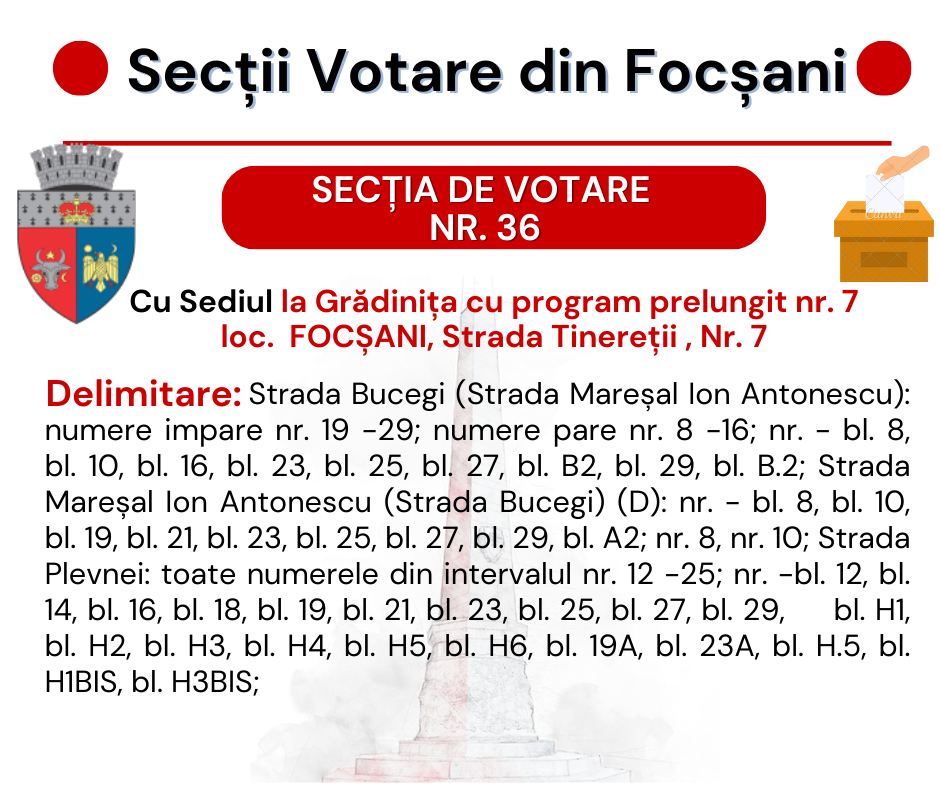 Secții Votare din Focșani

SECȚIA DE VOTARE
NR. 36

Cu Sediul la Grădinița cu program prelungit nr. 7
loc. FOCȘANI, Strada Tinereții , Nr. 7

Delimitare: Strada Bucegi (Strada Mareșal Ion Antonescu): numere impare nr. 19 -29; numere pare nr. 8 -16; nr. - bl. 8, bl. 10, bl. 16, bl. 23, bl. 25, bl. 27, bl. B2, bl. 29, bl. B.2; Strada Mareșal Ion Antonescu (Strada Bucegi) (D): nr. - bl. 8, bl. 10, bl. 19, bl. 21, bl. 23, bl. 25, bl. 27, bl. 29, bl. A2; nr. 8, nr. 10; Strada Plevnei: toate numerele din intervalul nr. 12 -25; nr. -bl. 12, bl. 14, bl. 16, bl. 18, bl. 19, bl. 21, bl. 23, bl. 25, bl. 27, bl. 29, bl. H1, bl. H2, bl. H3, bl. H4, bl. H5, bl. H6, bl. 19A, bl. 23A, bl. H.5, bl. H1BIS, bl. H3BIS;